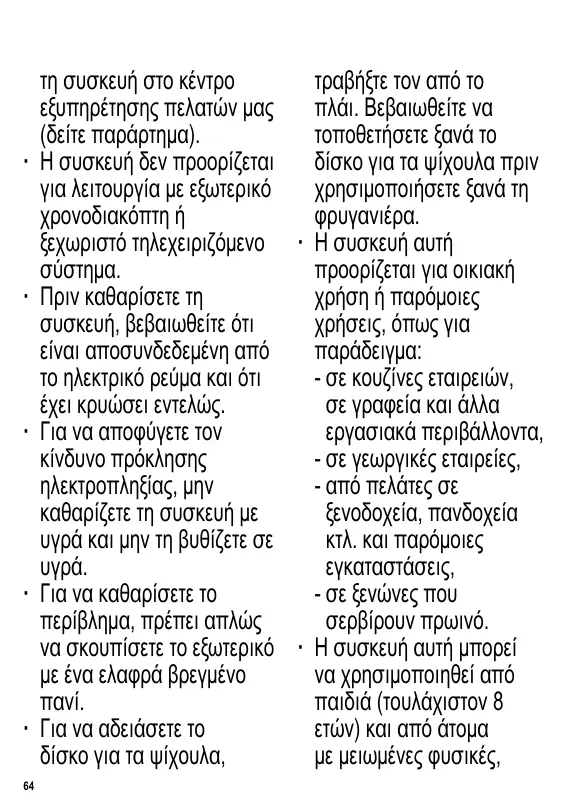 τη συσκευή στο κέντρο εξυπηρέτησης πελατών μας (δείτε παράρτημα).

· Η συσκευή δεν προορίζεται για λειτουργία με εξωτερικό χρονοδιακόπτη ή ξεχωριστό τηλεχειριζόμενο σύστημα.

· Πριν καθαρίσετε τη συσκευή, βεβαιωθείτε ότι είναι αποσυνδεδεμένη από το ηλεκτρικό ρεύμα και ότι έχει κρυώσει εντελώς.

· Για να αποφύγετε τον κίνδυνο πρόκλησης ηλεκτροπληξίας, μην καθαρίζετε τη συσκευή με υγρά και μην τη βυθίζετε σε υγρά.

· Για να καθαρίσετε το περίβλημα, πρέπει απλώς να σκουπίσετε το εξωτερικό με ένα ελαφρά βρεγμένο πανί.

· Για να αδειάσετε το δίσκο για τα ψίχουλα, τραβήξτε τον από το πλάι. Βεβαιωθείτε να τοποθετήσετε ξανά το δίσκο για τα ψίχουλα πριν χρησιμοποιήσετε ξανά τη φρυγανιέρα.

· Η συσκευή αυτή προορίζεται για οικιακή χρήση ή παρόμοιες χρήσεις, όπως για παράδειγμα:
- σε κουζίνες εταιρειών, σε γραφεία και άλλα εργασιακά περιβάλλοντα,
- σε γεωργικές εταιρείες,
- από πελάτες σε ξενοδοχεία, πανδοχεία κτλ. και παρόμοιες εγκαταστάσεις,
- σε ξενώνες που σερβίρουν πρωινό.

· Η συσκευή αυτή μπορεί να χρησιμοποιηθεί από παιδιά (τουλάχιστον 8 ετών) και από άτομα με μειωμένες φυσικές,

64